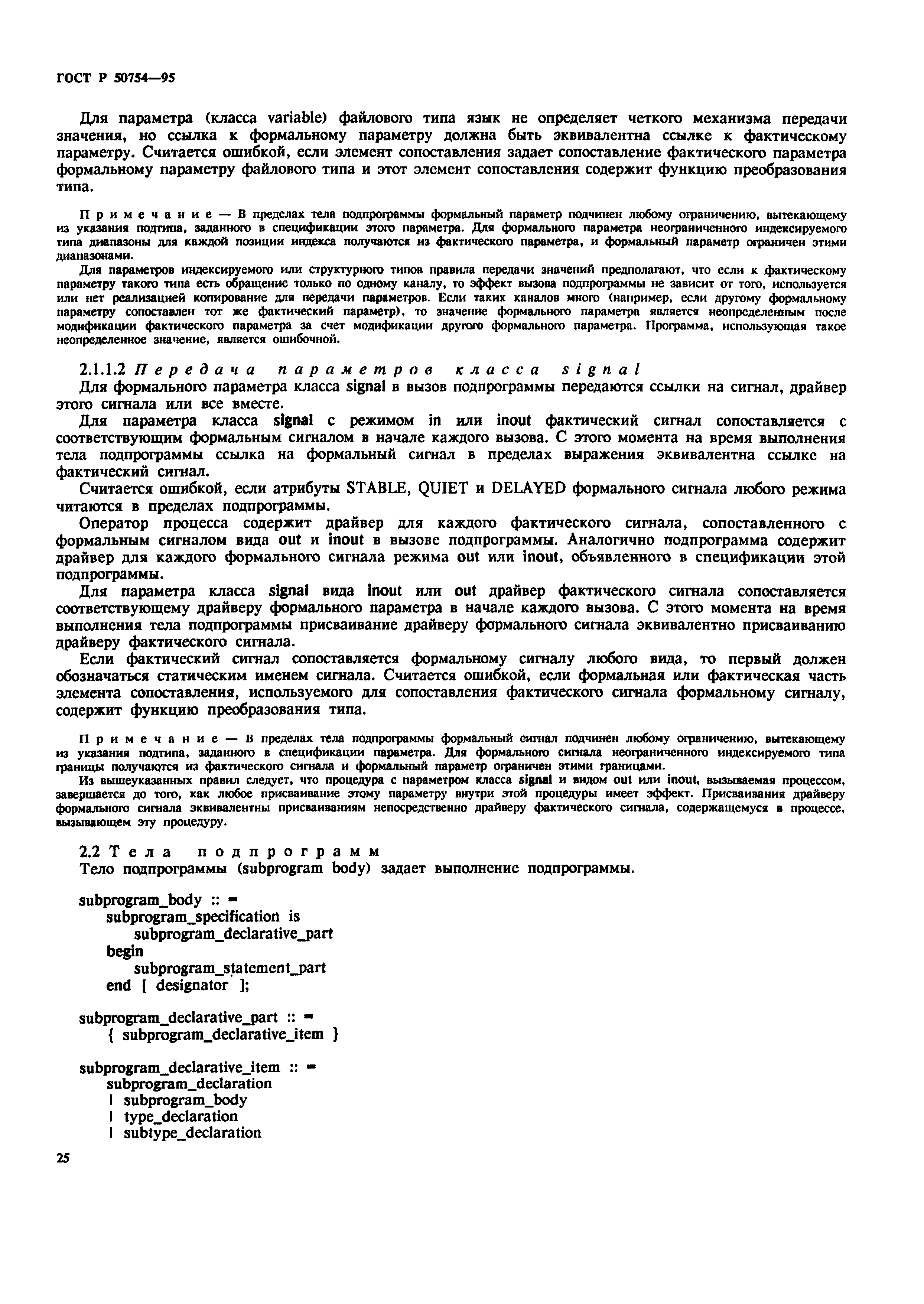 ГОСТ Р 50754—95

Для параметра (класса variable) файлового типа язык не определяет четкого механизма передачи значения, но ссылка к формальному параметру должна быть эквивалентна ссылке к фактическому параметру. Считается ошибкой, если элемент сопоставления задает сопоставление фактического параметра формальному параметру файлового типа и этот элемент сопоставления содержит функцию преобразования типа.

Примечание — В пределах тела подпрограммы формальный параметр подчинен любому ограничению, вытекающему из указания подтипа, заданного в спецификации этого параметра. Для формального параметра неограниченного индексируемого типа диапазоны для каждой позиции индекса получаются из фактического параметра, и формальный параметр ограничен этими диапазонами.

Для параметров индексируемого или структурного типов правила передачи значений предполагают, что если к фактическому параметру такого типа есть обращение только по одному каналу, то эффект вызова подпрограммы не зависит от того, используется или нет реализацией копирование для передачи параметров. Если таких каналов много (например, если другому формальному параметру сопоставлен тот же фактический параметр), то значение формального параметра является неопределенным после модификации фактического параметра за счет модификации другого формального параметра. Программа, использующая такое неопределенное значение, является ошибочной.

2.1.1.2 Передача параметров класса signal

Для формального параметра класса signal в вызов подпрограммы передаются ссылки на сигнал, драйвер этого сигнала или все вместе.

Для параметра класса signal с режимом in или inout фактический сигнал сопоставляется с соответствующим формальным сигналом в начале каждого вызова. С этого момента на время выполнения тела подпрограммы ссылка на формальный сигнал в пределах выражения эквивалентна ссылке на фактический сигнал.

Считается ошибкой, если атрибуты STABLE, QUIET и DELAYED формального сигнала любого режима читаются в пределах подпрограммы.

Оператор процесса содержит драйвер для каждого фактического сигнала, сопоставленного с формальным сигналом вида out и inout в вызове подпрограммы. Аналогично подпрограмма содержит драйвер для каждого формального сигнала режима out или inout, объявленного в спецификации этой подпрограммы.

Для параметра класса signal вида inout или out драйвер фактического сигнала сопоставляется соответствующему драйверу формального параметра в начале каждого вызова. С этого момента на время выполнения тела подпрограммы присваивание драйверу формального сигнала эквивалентно присваиванию драйверу фактического сигнала.

Если фактический сигнал сопоставляется формальному сигналу любого вида, то первый должен обозначаться статическим именем сигнала. Считается ошибкой, если формальная или фактическая часть элемента сопоставления, используемого для сопоставления фактического сигнала формальному сигналу, содержит функцию преобразования типа.

Примечание — В пределах тела подпрограммы формальный сигнал подчинен любому ограничению, вытекающему из указания подтипа, заданного в спецификации параметра. Для формального сигнала неограниченного индексируемого типа границы получаются из фактического сигнала и формальный параметр ограничен этими границами.

Из вышеуказанных правил следует, что процедура с параметром класса signal и видом out или inout, вызываемая процессом, завершается до того, как любое присваивание этому параметру внутри этой процедуры имеет эффект. Присваивания драйверу формального сигнала эквивалентны присваиваниям непосредственно драйверу фактического сигнала, содержащемуся в процессе, вызывающем эту процедуру.

2.2 Тела подпрограмм

Тело подпрограммы (subprogram body) задает выполнение подпрограммы.

subprogram_body :: =
subprogram_specification is
subprogram_declarative_part
begin
subprogram_statement_part
end [ designator ];

subprogram_declarative_part :: =
{ subprogram_declarative_item }

subprogram_declarative_item :: =
subprogram_declaration
| subprogram_body
| type_declaration
| subtype_declaration

25